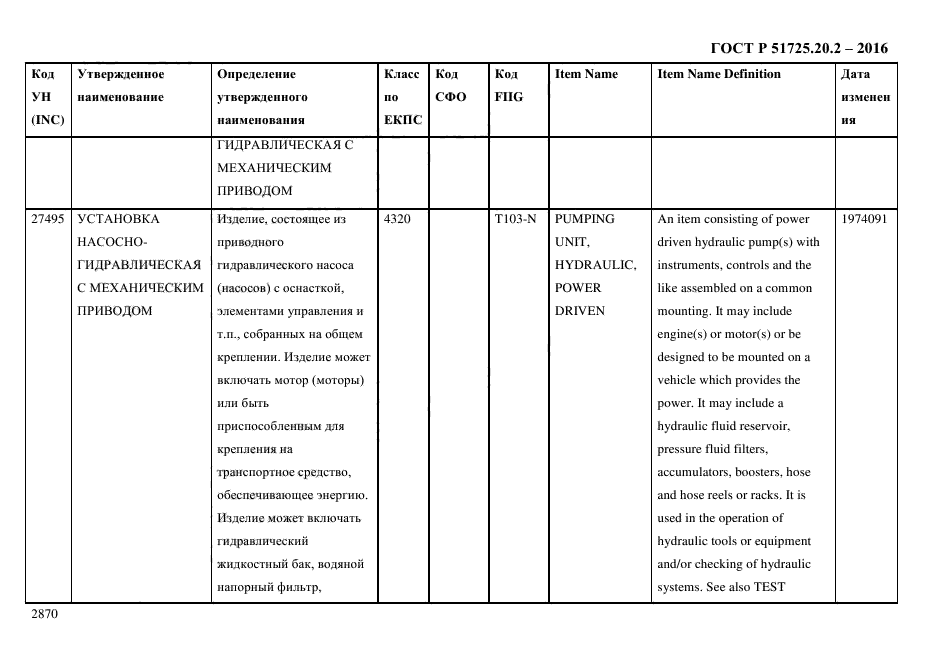 ГОСТ Р 51725.20.2 – 2016

| Код УН (INC) | Утвержденное наименование | Определение утвержденного наименования | Класс по ЕКПС | Код СФО | Код FIIG | Item Name | Item Name Definition | Дата изменения |
|---|---|---|---|---|---|---|---|---|
| | | ГИДРАВЛИЧЕСКАЯ С МЕХАНИЧЕСКИМ ПРИВОДОМ | | | | | | |
| 27495 | УСТАНОВКА НАСОСНО-ГИДРАВЛИЧЕСКАЯ С МЕХАНИЧЕСКИМ ПРИВОДОМ | Изделие, состоящее из приводного гидравлического насоса (насосов) с оснасткой, элементами управления и т.п., собранных на общем креплении. Изделие может включать мотор (моторы) или быть приспособленным для крепления на транспортное средство, обеспечивающее энергию. Изделие может включать гидравлический жидкостный бак, водяной напорный фильтр, | 4320 | | T103-N | PUMPING UNIT, HYDRAULIC, POWER DRIVEN | An item consisting of power driven hydraulic pump(s) with instruments, controls and the like assembled on a common mounting. It may include engine(s) or motor(s) or be designed to be mounted on a vehicle which provides the power. It may include a hydraulic fluid reservoir, pressure fluid filters, accumulators, boosters, hose and hose reels or racks. It is used in the operation of hydraulic tools or equipment and/or checking of hydraulic systems. See also TEST | 1974091 |

2870